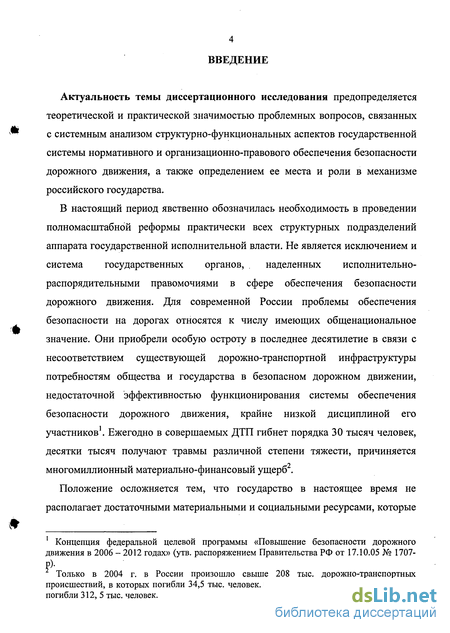 4

ВВЕДЕНИЕ

Актуальность темы диссертационного исследования предопределяется теоретической и практической значимостью проблемных вопросов, связанных с системным анализом структурно-функциональных аспектов государственной системы нормативного и организационно-правового обеспечения безопасности дорожного движения, а также определением ее места и роли в механизме российского государства.

В настоящий период явственно обозначилась необходимость в проведении полномасштабной реформы практически всех структурных подразделений аппарата государственной исполнительной власти. Не является исключением и система государственных органов, наделенных исполнительно-распорядительными правомочиями в сфере обеспечения безопасности дорожного движения. Для современной России проблемы обеспечения безопасности на дорогах относятся к числу имеющих общенациональное значение. Они приобрели особую остроту в последнее десятилетие в связи с несоответствием существующей дорожно-транспортной инфраструктуры потребностям общества и государства в безопасном дорожном движении, недостаточной эффективностью функционирования системы обеспечения безопасности дорожного движения, крайне низкой дисциплиной его участников$^1$. Ежегодно в совершаемых ДТП гибнет порядка 30 тысяч человек, десятки тысяч получают травмы различной степени тяжести, причиняется многомиллионный материально-финансовый ущерб$^2$.

Положение осложняется тем, что государство в настоящее время не располагает достаточными материальными и социальными ресурсами, которые

$^1$ Концепция федеральной целевой программы «Повышение безопасности дорожного движения в 2006 – 2012 годах» (утв. распоряжением Правительства РФ от 17.10.05 № 1707-р).
$^2$ Только в 2004 г. в России произошло свыше 208 тыс. дорожно-транспортных происшествий, в которых погибли 34,5 тыс. человек.
погибли 312, 5 тыс. человек.

dsLib.net
библиотека диссертаций